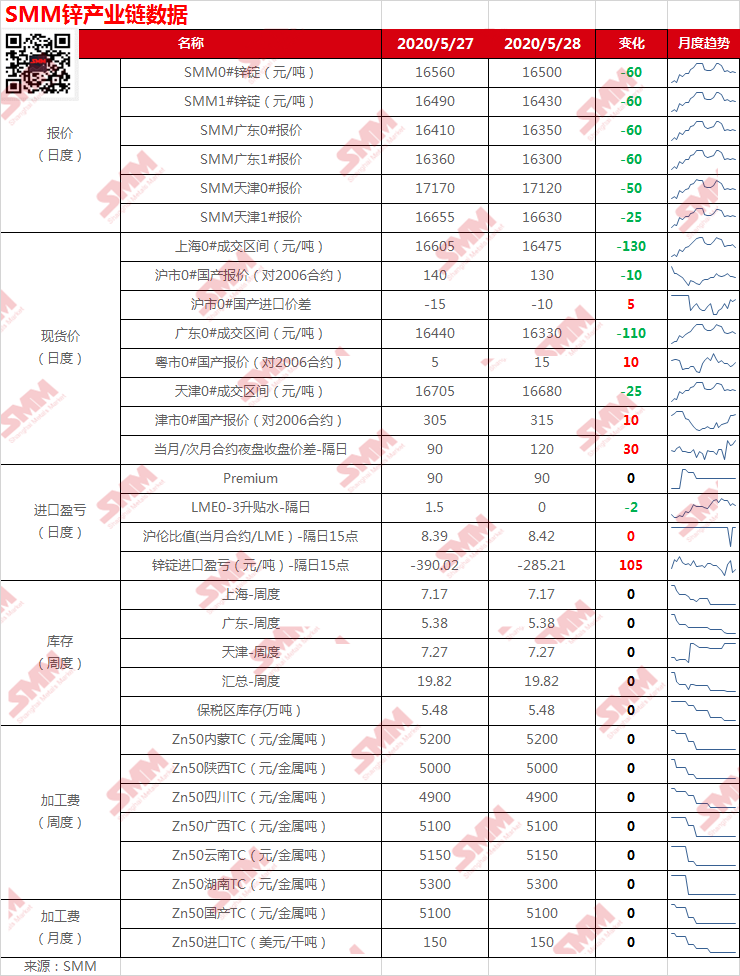 SMM锌产业链数据

| | 名称 | 2020/5/27 | 2020/5/28 | 变化 | 月度趋势 |
|---|---|---|---|---|---|
| 报价（日度） | SMM0#锌锭（元/吨） | 16560 | 16500 | -60 | |
| | SMM1#锌锭（元/吨） | 16490 | 16430 | -60 | |
| | SMM广东0#报价 | 16410 | 16350 | -60 | |
| | SMM广东1#报价 | 16360 | 16300 | -60 | |
| | SMM天津0#报价 | 17170 | 17120 | -50 | |
| | SMM天津1#报价 | 16655 | 16630 | -25 | |
| 现货价（日度） | 上海0#成交区间（元/吨） | 16605 | 16475 | -130 | |
| | 沪市0#国产报价（对2006合约） | 140 | 130 | -10 | |
| | 沪市0#国产进口价差 | -15 | -10 | 5 | |
| | 广东0#成交区间（元/吨） | 16440 | 16330 | -110 | |
| | 粤市0#国产报价（对2006合约） | 5 | 15 | 10 | |
| | 天津0#成交区间（元/吨） | 16705 | 16680 | -25 | |
| | 津市0#国产报价（对2006合约） | 305 | 315 | 10 | |
| | 当月/次月合约夜盘收盘价差-隔日 | 90 | 120 | 30 | |
| 进口盈亏（日度） | Premium | 90 | 90 | 0 | |
| | LME0-3升贴水-隔日 | 1.5 | 0 | -2 | |
| | 沪伦比值(当月合约/LME）-隔日15点 | 8.39 | 8.42 | 0 | |
| | 锌锭进口盈亏（元/吨）-隔日15点 | -390.02 | -285.21 | 105 | |
| 库存（周度） | 上海-周度 | 7.17 | 7.17 | 0 | |
| | 广东-周度 | 5.38 | 5.38 | 0 | |
| | 天津-周度 | 7.27 | 7.27 | 0 | |
| | 汇总-周度 | 19.82 | 19.82 | 0 | |
| | 保税区库存(万吨） | 5.48 | 5.48 | 0 | |
| 加工费（周度） | Zn50内蒙TC（元/金属吨） | 5200 | 5200 | 0 | |
| | Zn50陕西TC（元/金属吨） | 5000 | 5000 | 0 | |
| | Zn50四川TC（元/金属吨） | 4900 | 4900 | 0 | |
| | Zn50广西TC（元/金属吨） | 5100 | 5100 | 0 | |
| | Zn50云南TC（元/金属吨） | 5150 | 5150 | 0 | |
| | Zn50湖南TC（元/金属吨） | 5300 | 5300 | 0 | |
| 加工费（月度） | Zn50国产TC（元/金属吨） | 5100 | 5100 | 0 | |
| | Zn50进口TC（美元/干吨） | 150 | 150 | 0 | |

来源：SMM